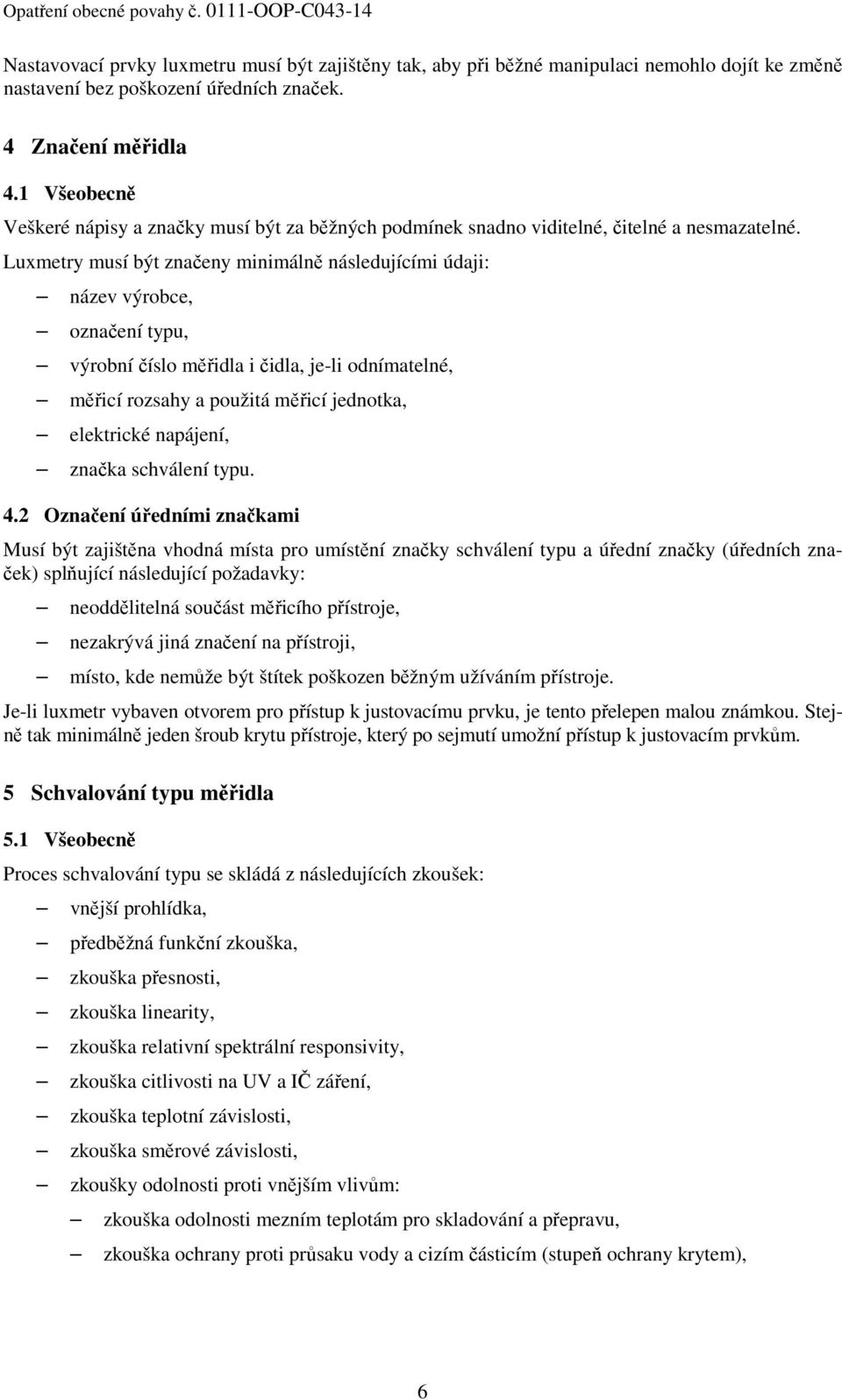 Opatření obecné povahy č. 0111-OOP-C043-14

Nastavovací prvky luxmetru musí být zajištěny tak, aby při běžné manipulaci nemohlo dojít ke změně nastavení bez poškození úředních značek.

4 Značení měřidla

4.1 Všeobecně

Veškeré nápisy a značky musí být za běžných podmínek snadno viditelné, čitelné a nesmazatelné.

Luxmetry musí být značeny minimálně následujícími údaji:

– název výrobce,
– označení typu,
– výrobní číslo měřidla i čidla, je-li odnímatelné,
– měřicí rozsahy a použitá měřicí jednotka,
– elektrické napájení,
– značka schválení typu.

4.2 Označení úředními značkami

Musí být zajištěna vhodná místa pro umístění značky schválení typu a úřední značky (úředních značek) splňující následující požadavky:

– neoddělitelná součást měřicího přístroje,
– nezakrývá jiná značení na přístroji,
– místo, kde nemůže být štítek poškozen běžným užíváním přístroje.

Je-li luxmetr vybaven otvorem pro přístup k justovacímu prvku, je tento přelepen malou známkou. Stejně tak minimálně jeden šroub krytu přístroje, který po sejmutí umožní přístup k justovacím prvkům.

5 Schvalování typu měřidla

5.1 Všeobecně

Proces schvalování typu se skládá z následujících zkoušek:

– vnější prohlídka,
– předběžná funkční zkouška,
– zkouška přesnosti,
– zkouška linearity,
– zkouška relativní spektrální responsivity,
– zkouška citlivosti na UV a IČ záření,
– zkouška teplotní závislosti,
– zkouška směrové závislosti,
– zkoušky odolnosti proti vnějším vlivům:
  – zkouška odolnosti mezním teplotám pro skladování a přepravu,
  – zkouška ochrany proti průsaku vody a cizím částicím (stupeň ochrany krytem),

6